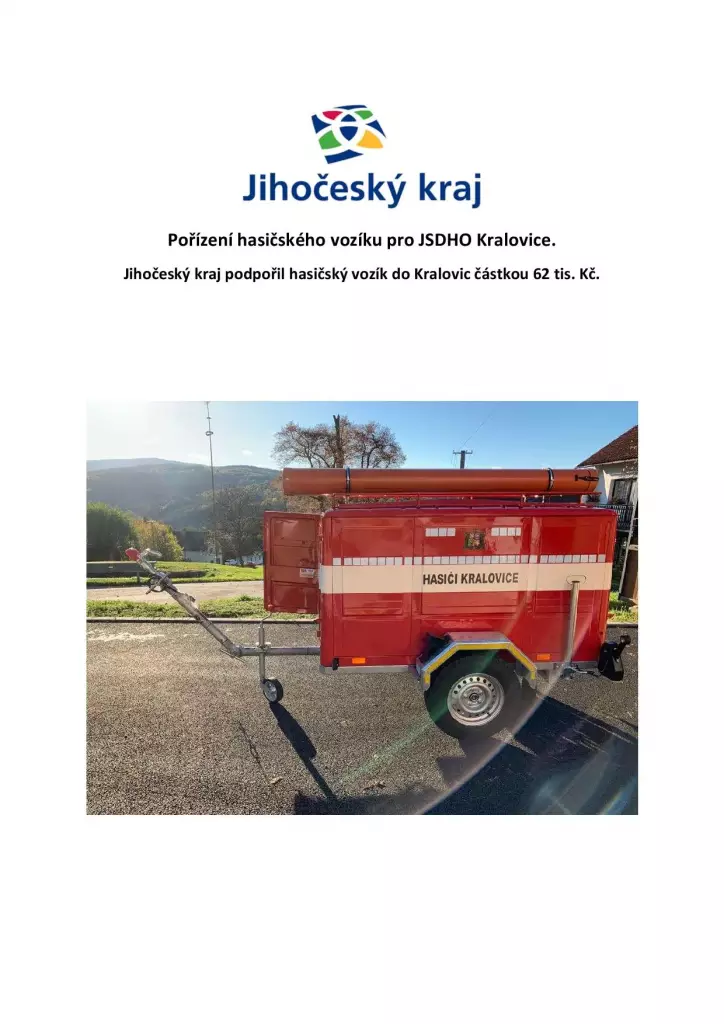 Jihočeský kraj

Pořízení hasičského vozíku pro JSDHO Kralovice.

Jihočeský kraj podpořil hasičský vozík do Kralovic částkou 62 tis. Kč.

HASIČI KRALOVICE